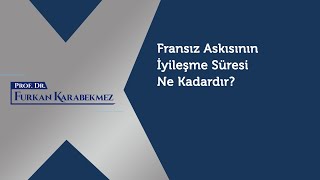 PROF. DR.
FURKAN KARABEKMEZ

Fransız Askısının İyileşme Süresi Ne Kadardır?